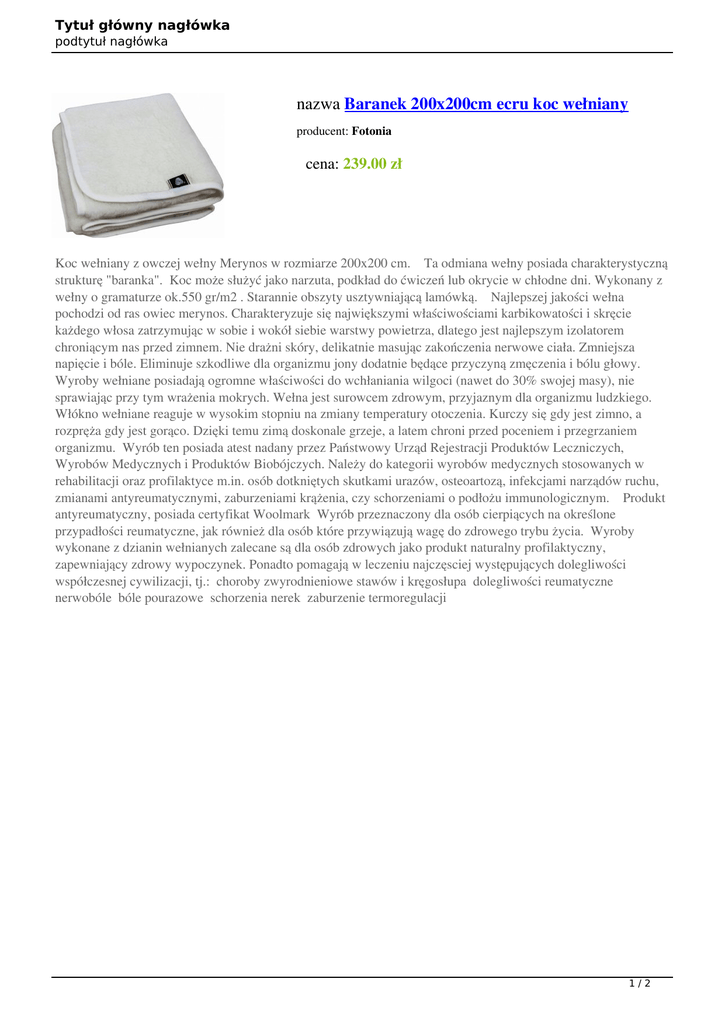 Tytuł główny nagłówka
podtytuł nagłówka

nazwa Baranek 200x200cm ecru koc wełniany

producent: Fotonia

cena: 239.00 zł

Koc wełniany z owczej wełny Merynos w rozmiarze 200x200 cm. Ta odmiana wełny posiada charakterystyczną strukturę "baranka". Koc może służyć jako narzuta, podkład do ćwiczeń lub okrycie w chłodne dni. Wykonany z wełny o gramaturze ok.550 gr/m2 . Starannie obszyty usztywniającą lamówką. Najlepszej jakości wełna pochodzi od ras owiec merynos. Charakteryzuje się największymi właściwościami karbikowatości i skręcie każdego włosa zatrzymując w sobie i wokół siebie warstwy powietrza, dlatego jest najlepszym izolatorem chroniącym nas przed zimnem. Nie drażni skóry, delikatnie masując zakończenia nerwowe ciała. Zmniejsza napięcie i bóle. Eliminuje szkodliwe dla organizmu jony dodatnie będące przyczyną zmęczenia i bólu głowy. Wyroby wełniane posiadają ogromne właściwości do wchłaniania wilgoci (nawet do 30% swojej masy), nie sprawiając przy tym wrażenia mokrych. Wełna jest surowcem zdrowym, przyjaznym dla organizmu ludzkiego. Włókno wełniane reaguje w wysokim stopniu na zmiany temperatury otoczenia. Kurczy się gdy jest zimno, a rozpręża gdy jest gorąco. Dzięki temu zimą doskonale grzeje, a latem chroni przed poceniem i przegrzaniem organizmu. Wyrób ten posiada atest nadany przez Państwowy Urząd Rejestracji Produktów Leczniczych, Wyrobów Medycznych i Produktów Biobójczych. Należy do kategorii wyrobów medycznych stosowanych w rehabilitacji oraz profilaktyce m.in. osób dotkniętych skutkami urazów, osteoartozą, infekcjami narządów ruchu, zmianami antyreumatycznymi, zaburzeniami krążenia, czy schorzeniami o podłożu immunologicznym. Produkt antyreumatyczny, posiada certyfikat Woolmark Wyrób przeznaczony dla osób cierpiących na określone przypadłości reumatyczne, jak również dla osób które przywiązują wagę do zdrowego trybu życia. Wyroby wykonane z dzianin wełnianych zalecane są dla osób zdrowych jako produkt naturalny profilaktyczny, zapewniający zdrowy wypoczynek. Ponadto pomagają w leczeniu najczęściej występujących dolegliwości współczesnej cywilizacji, tj.: choroby zwyrodnieniowe stawów i kręgosłupa dolegliwości reumatyczne nerwobóle bóle pourazowe schorzenia nerek zaburzenie termoregulacji

1 / 2